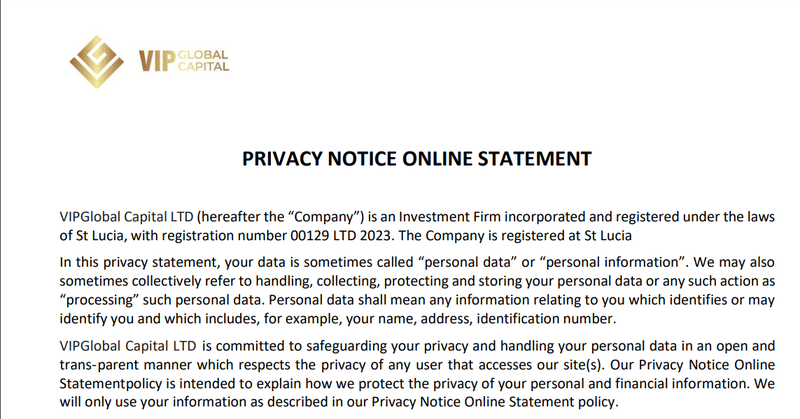 VIP GLOBAL CAPITAL

PRIVACY NOTICE ONLINE STATEMENT

VIPGlobal Capital LTD (hereafter the “Company”) is an Investment Firm incorporated and registered under the laws of St Lucia, with registration number 00129 LTD 2023. The Company is registered at St Lucia

In this privacy statement, your data is sometimes called “personal data” or “personal information”. We may also sometimes collectively refer to handling, collecting, protecting and storing your personal data or any such action as “processing” such personal data. Personal data shall mean any information relating to you which identifies or may identify you and which includes, for example, your name, address, identification number.

VIPGlobal Capital LTD is committed to safeguarding your privacy and handling your personal data in an open and trans-parent manner which respects the privacy of any user that accesses our site(s). Our Privacy Notice Online Statementpolicy is intended to explain how we protect the privacy of your personal and financial information. We will only use your information as described in our Privacy Notice Online Statement policy.